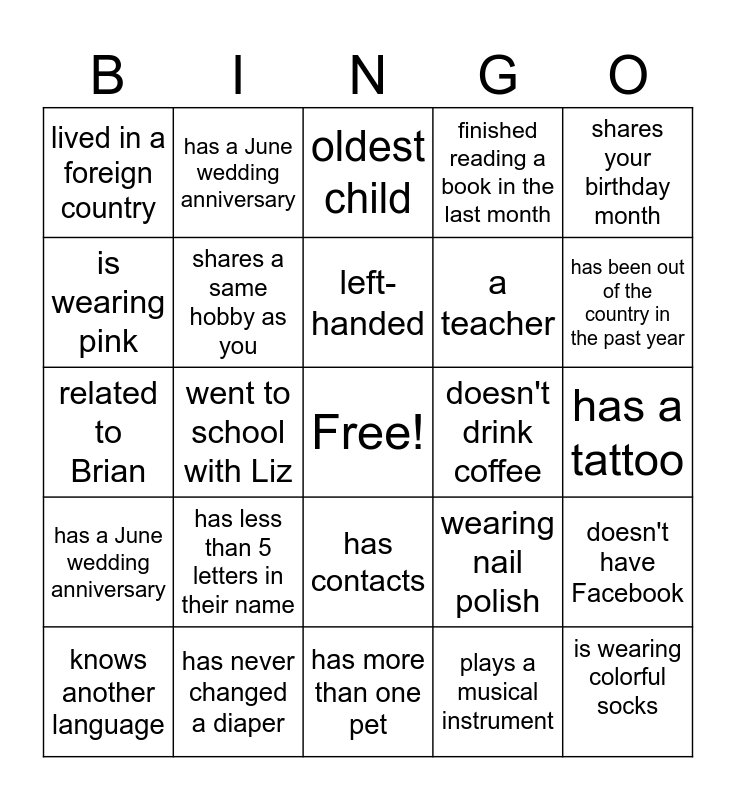 | B | I | N | G | O |
|---|---|---|---|---|
| lived in a foreign country | has a June wedding anniversary | oldest child | finished reading a book in the last month | shares your birthday month |
| is wearing pink | shares a same hobby as you | left-handed | a teacher | has been out of the country in the past year |
| related to Brian | went to school with Liz | Free! | doesn't drink coffee | has a tattoo |
| has a June wedding anniversary | has less than 5 letters in their name | has contacts | wearing nail polish | doesn't have Facebook |
| knows another language | has never changed a diaper | has more than one pet | plays a musical instrument | is wearing colorful socks |